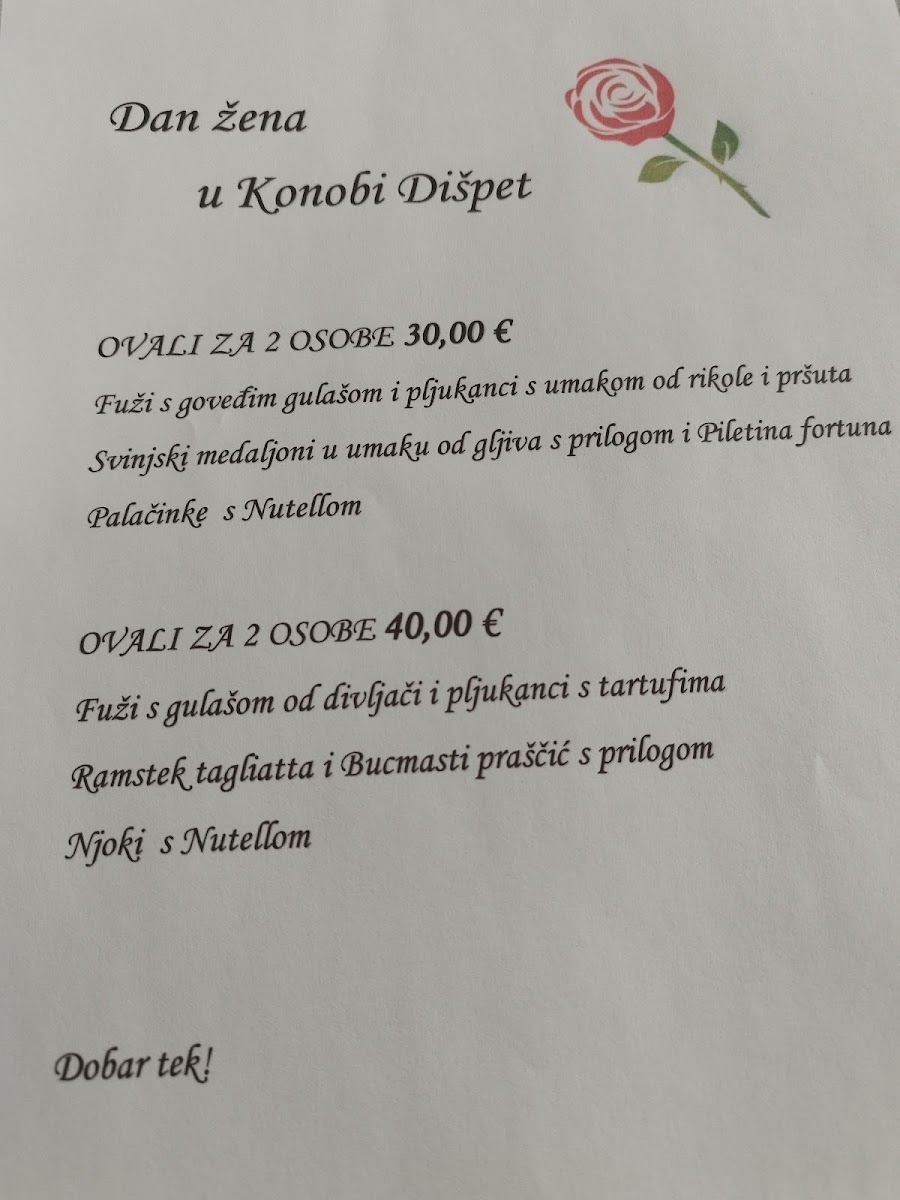 Dan žena

u Konobi Dišpet

OVALI ZA 2 OSOBE 30,00 €

Fuži s goveđim gulašom i pljukanci s umakom od rikole i pršuta

Svinjski medaljoni u umaku od gljiva s prilogom i Piletina fortuna

Palačinke s Nutellom

OVALI ZA 2 OSOBE 40,00 €

Fuži s gulašom od divljači i pljukanci s tartufima

Ramstek tagliatta i Bucmasti praščić s prilogom

Njoki s Nutellom

Dobar tek!